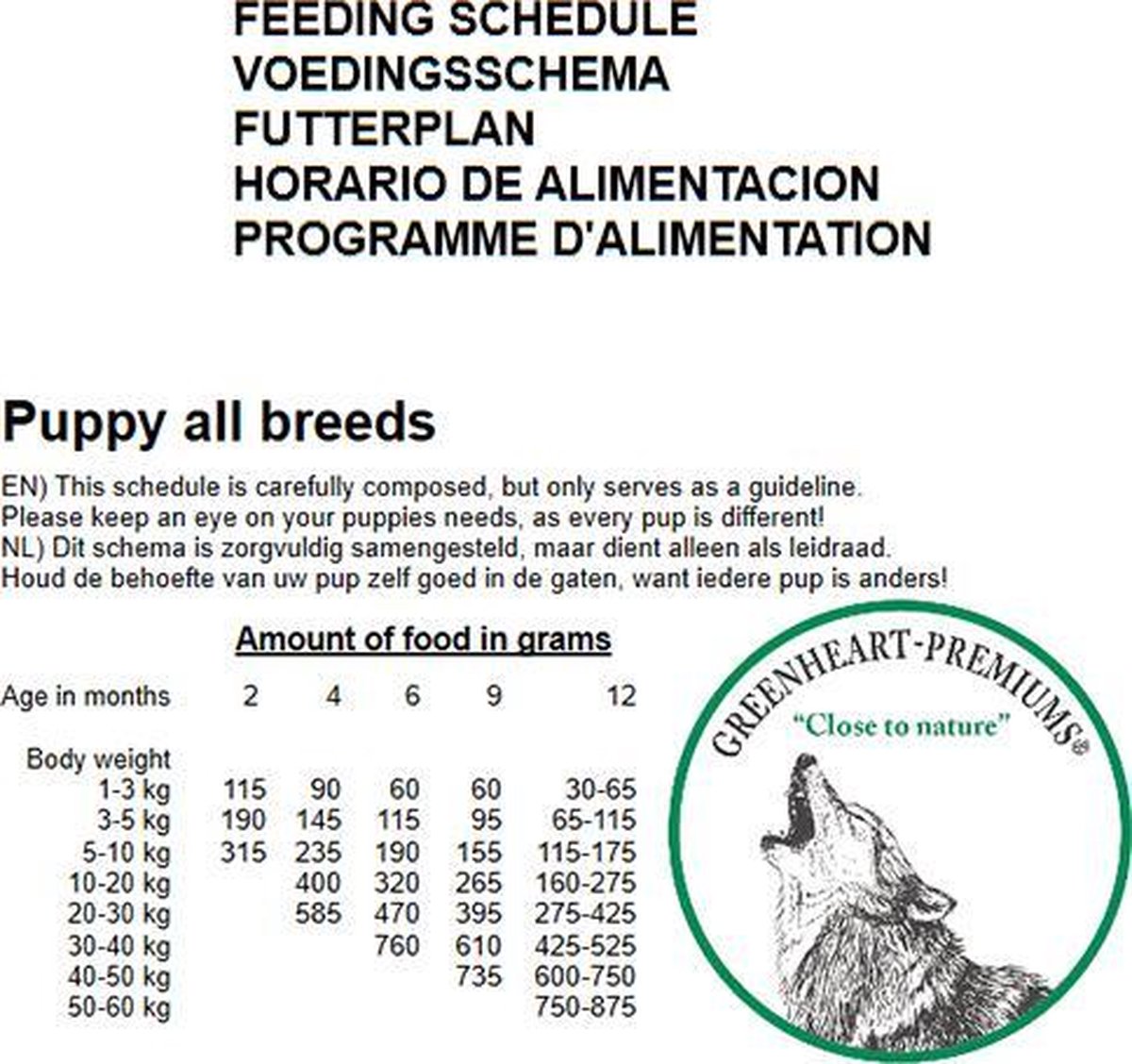 FEEDING SCHEDULE
VOEDINGSSCHEMA
FUTTERPLAN
HORARIO DE ALIMENTACION
PROGRAMME D'ALIMENTATION

Puppy all breeds

EN) This schedule is carefully composed, but only serves as a guideline. Please keep an eye on your puppies needs, as every pup is different!
NL) Dit schema is zorgvuldig samengesteld, maar dient alleen als leidraad. Houd de behoefte van uw pup zelf goed in de gaten, want iedere pup is anders!

Amount of food in grams

| Age in months | 2 | 4 | 6 | 9 | 12 |
|---|---|---|---|---|---|
| Body weight | | | | | |
| 1-3 kg | 115 | 90 | 60 | 60 | 30-65 |
| 3-5 kg | 190 | 145 | 115 | 95 | 65-115 |
| 5-10 kg | 315 | 235 | 190 | 155 | 115-175 |
| 10-20 kg | | 400 | 320 | 265 | 160-275 |
| 20-30 kg | | 585 | 470 | 395 | 275-425 |
| 30-40 kg | | | 760 | 610 | 425-525 |
| 40-50 kg | | | | 735 | 600-750 |
| 50-60 kg | | | | | 750-875 |

GREENHEART-PREMIUMS®
"Close to nature"